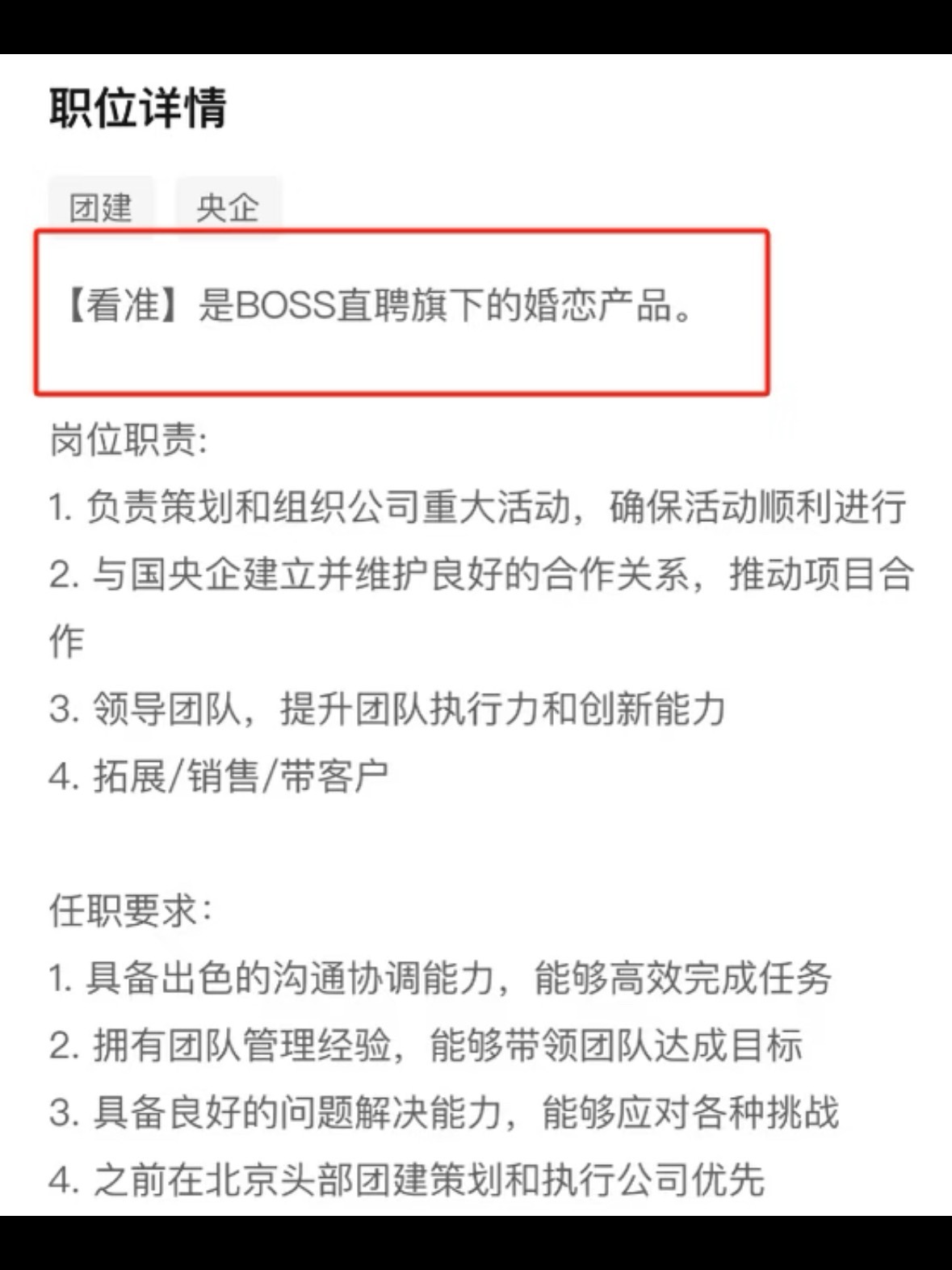 职位详情

团建 央企

【看准】是BOSS直聘旗下的婚恋产品。

岗位职责:
1. 负责策划和组织公司重大活动，确保活动顺利进行
2. 与国央企建立并维护良好的合作关系，推动项目合作
3. 领导团队，提升团队执行力和创新能力
4. 拓展/销售/带客户

任职要求:
1. 具备出色的沟通协调能力，能够高效完成任务
2. 拥有团队管理经验，能够带领团队达成目标
3. 具备良好的问题解决能力，能够应对各种挑战
4. 之前在北京头部团建策划和执行公司优先